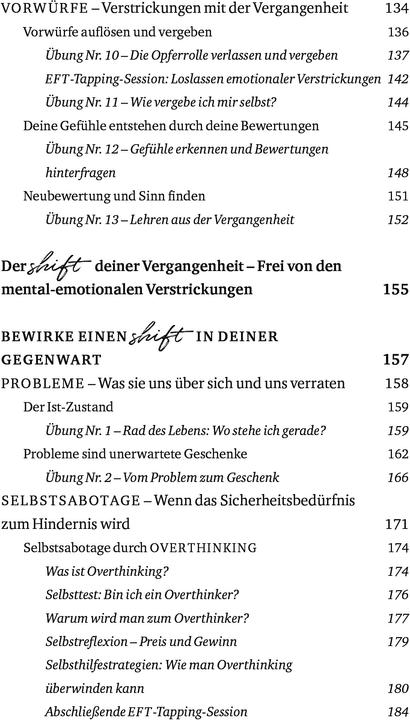 VORWÜRFE – Verstrickungen mit der Vergangenheit 134

Vorwürfe auflösen und vergeben 136

Übung Nr. 10 – Die Opferrolle verlassen und vergeben 137

EFT-Tapping-Session: Loslassen emotionaler Verstrickungen 142

Übung Nr. 11 – Wie vergebe ich mir selbst? 144

Deine Gefühle entstehen durch deine Bewertungen 145

Übung Nr. 12 – Gefühle erkennen und Bewertungen hinterfragen 148

Neubewertung und Sinn finden 151

Übung Nr. 13 – Lehren aus der Vergangenheit 152

Der shift deiner Vergangenheit – Frei von den mental-emotionalen Verstrickungen 155

BEWIRKE EINEN shift IN DEINER GEGENWART 157

PROBLEME – Was sie uns über sich und uns verraten 158

Der Ist-Zustand 159

Übung Nr. 1 – Rad des Lebens: Wo stehe ich gerade? 159

Probleme sind unerwartete Geschenke 162

Übung Nr. 2 – Vom Problem zum Geschenk 166

SELBSTSABOTAGE – Wenn das Sicherheitsbedürfnis zum Hindernis wird 171

Selbstsabotage durch OVERTHINKING 174

Was ist Overthinking? 174

Selbsttest: Bin ich ein Overthinker? 176

Warum wird man zum Overthinker? 177

Selbstreflexion – Preis und Gewinn 179

Selbsthilfestrategien: Wie man Overthinking überwinden kann 180

Abschließende EFT-Tapping-Session 184